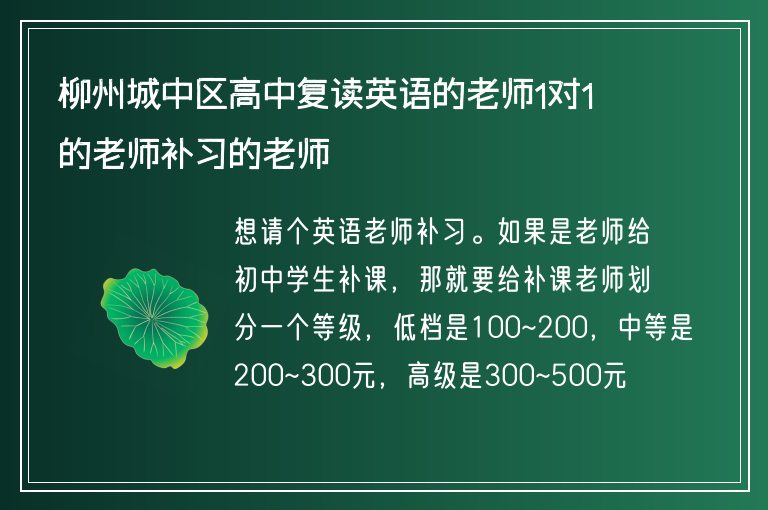 柳州城中区高中复读英语的老师1对1的老师补习的老师

想请个英语老师补习。如果是老师给初中学生补课，那就要给补课老师划分一个等级，低档是100~200，中等是200~300元，高级是300~500元